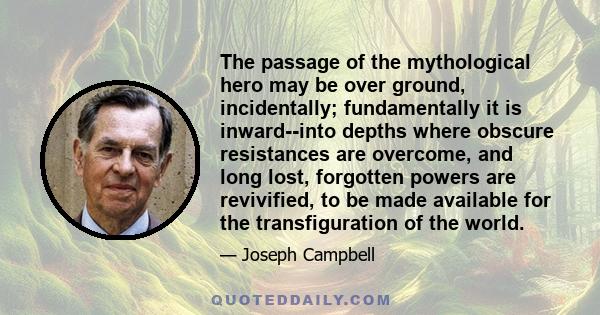 The passage of the mythological hero may be over ground, incidentally; fundamentally it is inward--into depths where obscure resistances are overcome, and long lost, forgotten powers are revivified, to be made available for the transfiguration of the world.

— Joseph Campbell

QUOTEDDAILY.COM